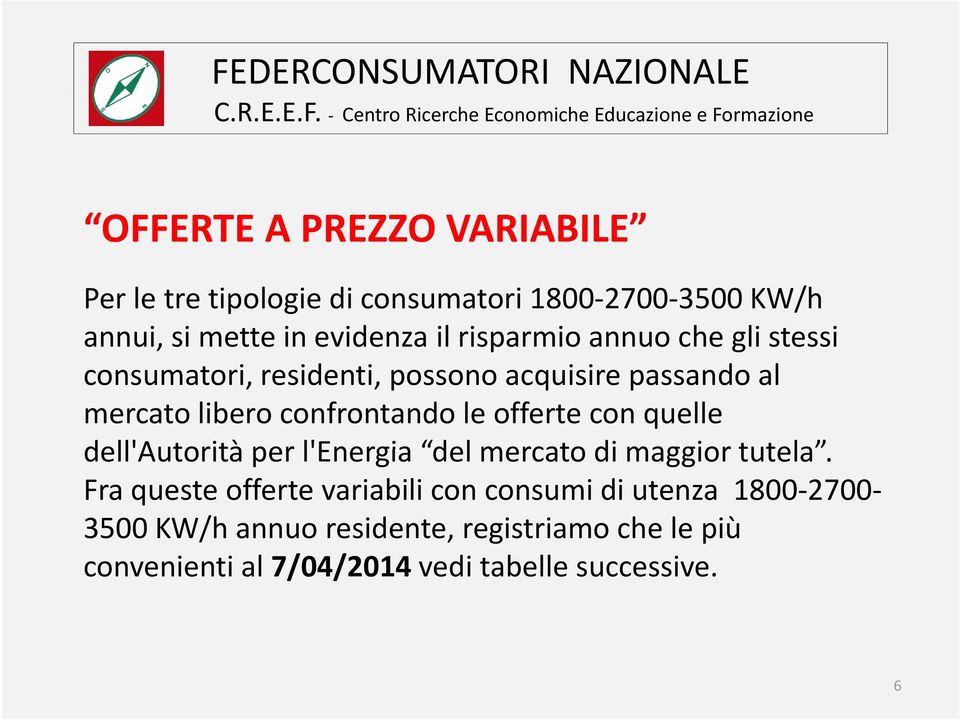 FEDERCONSUMATORI NAZIONALE
C.R.E.E.F. - Centro Ricerche Economiche Educazione e Formazione

“OFFERTE A PREZZO VARIABILE”

Per le tre tipologie di consumatori 1800-2700-3500 KW/h annui, si mette in evidenza il risparmio annuo che gli stessi consumatori, residenti, possono acquisire passando al mercato libero confrontando le offerte con quelle dell'Autorità per l'Energia “del mercato di maggior tutela”. Fra queste offerte variabili con consumi di utenza 1800-2700-3500 KW/h annuo residente, registriamo che le più convenienti al 7/04/2014 vedi tabelle successive.

6